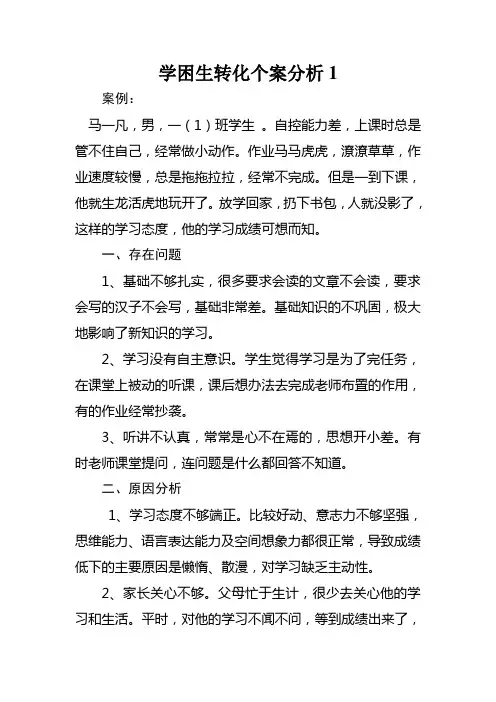 学困生转化个案分析 1

案例：

马一凡，男，一（1）班学生 。自控能力差，上课时总是管不住自己，经常做小动作。作业马马虎虎，潦潦草草，作业速度较慢，总是拖拖拉拉，经常不完成。但是一到下课，他就生龙活虎地玩开了。放学回家，扔下书包，人就没影了，这样的学习态度，他的学习成绩可想而知。

一、存在问题

1、基础不够扎实，很多要求会读的文章不会读，要求会写的汉子不会写，基础非常差。基础知识的不巩固，极大地影响了新知识的学习。

2、学习没有自主意识。学生觉得学习是为了完任务，在课堂上被动的听课，课后想办法去完成老师布置的作用，有的作业经常抄袭。

3、听讲不认真，常常是心不在焉的，思想开小差。有时老师课堂提问，连问题是什么都回答不知道。

二、原因分析

1、学习态度不够端正。比较好动、意志力不够坚强，思维能力、语言表达能力及空间想象力都很正常，导致成绩低下的主要原因是懒惰、散漫，对学习缺乏主动性。

2、家长关心不够。父母忙于生计，很少去关心他的学习和生活。平时，对他的学习不闻不问，等到成绩出来了，